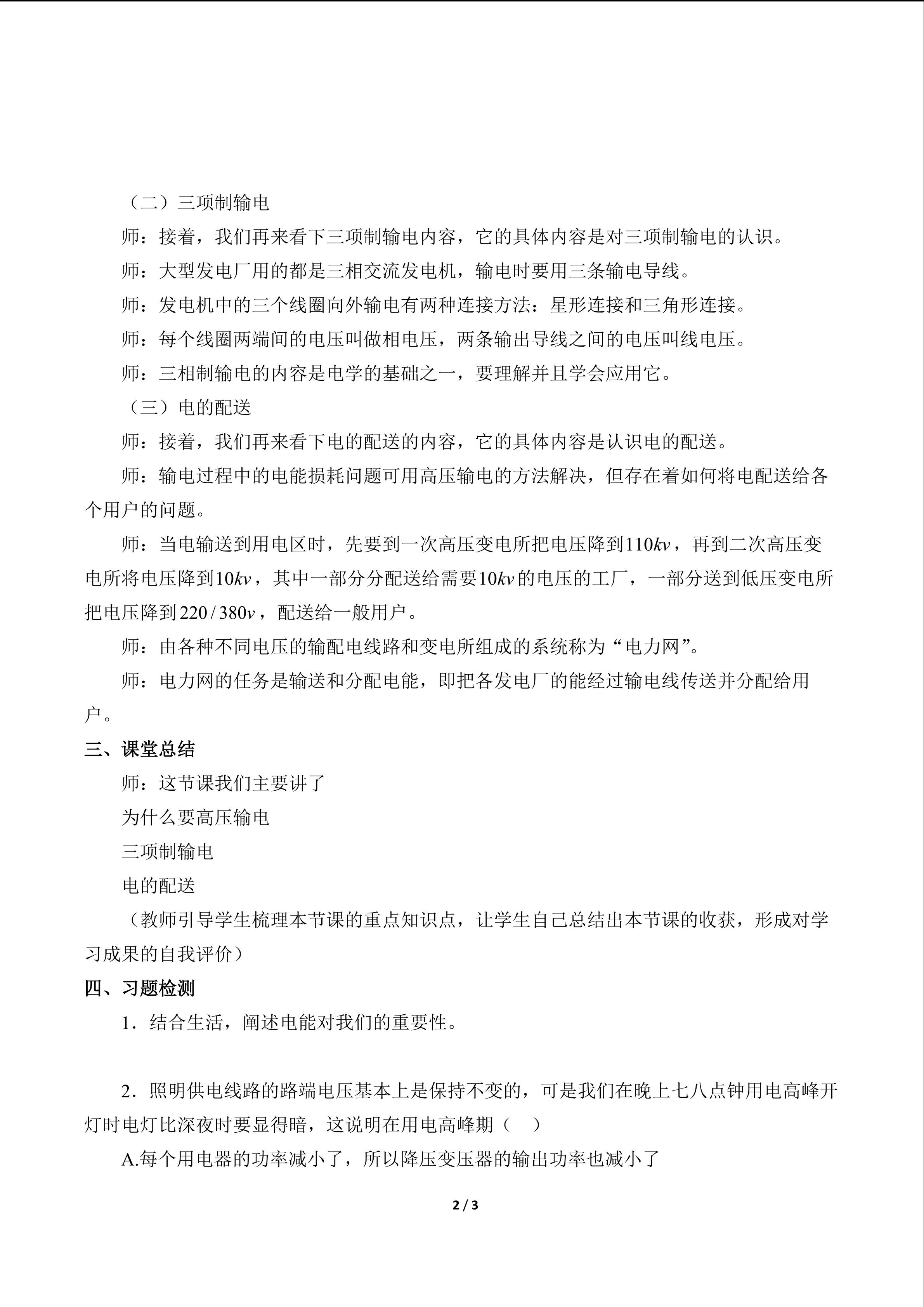 （二）三项制输电

师：接着，我们再来看下三项制输电内容，它的具体内容是对三项制输电的认识。

师：大型发电厂用的都是三相交流发电机，输电时要用三条输电导线。

师：发电机中的三个线圈向外输电有两种连接方法：星形连接和三角形连接。

师：每个线圈两端间的电压叫做相电压，两条输出导线之间的电压叫线电压。

师：三相制输电的内容是电学的基础之一，要理解并且学会应用它。

（三）电的配送

师：接着，我们再来看下电的配送的内容，它的具体内容是认识电的配送。

师：输电过程中的电能损耗问题可用高压输电的方法解决，但存在着如何将电配送给各个用户的问题。

师：当电输送到用电区时，先要到一次高压变电所把电压降到$110kv$，再到二次高压变电所将电压降到$10kv$，其中一部分分配送给需要$10kv$的电压的工厂，一部分送到低压变电所把电压降到$220/380v$，配送给一般用户。

师：由各种不同电压的输配电线路和变电所组成的系统称为“电力网”。

师：电力网的任务是输送和分配电能，即把各发电厂的能经过输电线传送并分配给用户。

三、课堂总结

师：这节课我们主要讲了

为什么要高压输电

三项制输电

电的配送

（教师引导学生梳理本节课的重点知识点，让学生自己总结出本节课的收获，形成对学习成果的自我评价）

四、习题检测

1．结合生活，阐述电能对我们的重要性。

2．照明供电线路的路端电压基本上是保持不变的，可是我们在晚上七八点钟用电高峰开灯时电灯比深夜时要显得暗，这说明在用电高峰期（　）

A.每个用电器的功率减小了，所以降压变压器的输出功率也减小了

2 / 3